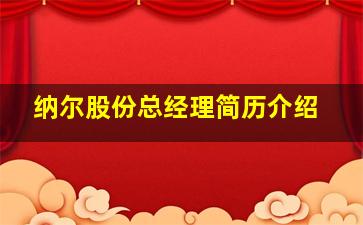 纳尔股份总经理简历介绍